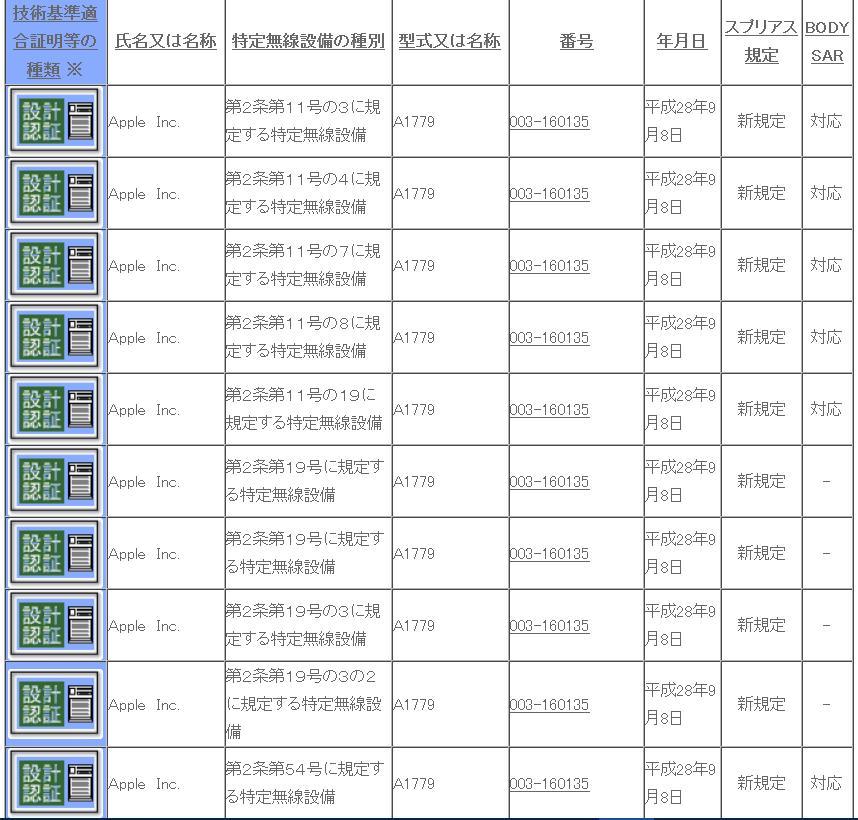 | 技術基準適合証明等の種類 ※ | 氏名又は名称 | 特定無線設備の種別 | 型式又は名称 | 番号 | 年月日 | スプリアス規定 | BODY SAR |
|---|---|---|---|---|---|---|---|
| 設計認証 | Apple Inc. | 第2条第11号の3に規定する特定無線設備 | A1779 | 003-160135 | 平成28年9月8日 | 新規定 | 対応 |
| 設計認証 | Apple Inc. | 第2条第11号の4に規定する特定無線設備 | A1779 | 003-160135 | 平成28年9月8日 | 新規定 | 対応 |
| 設計認証 | Apple Inc. | 第2条第11号の7に規定する特定無線設備 | A1779 | 003-160135 | 平成28年9月8日 | 新規定 | 対応 |
| 設計認証 | Apple Inc. | 第2条第11号の8に規定する特定無線設備 | A1779 | 003-160135 | 平成28年9月8日 | 新規定 | 対応 |
| 設計認証 | Apple Inc. | 第2条第11号の19に規定する特定無線設備 | A1779 | 003-160135 | 平成28年9月8日 | 新規定 | 対応 |
| 設計認証 | Apple Inc. | 第2条第19号に規定する特定無線設備 | A1779 | 003-160135 | 平成28年9月8日 | 新規定 | - |
| 設計認証 | Apple Inc. | 第2条第19号に規定する特定無線設備 | A1779 | 003-160135 | 平成28年9月8日 | 新規定 | - |
| 設計認証 | Apple Inc. | 第2条第19号の3に規定する特定無線設備 | A1779 | 003-160135 | 平成28年9月8日 | 新規定 | - |
| 設計認証 | Apple Inc. | 第2条第19号の3の2に規定する特定無線設備 | A1779 | 003-160135 | 平成28年9月8日 | 新規定 | - |
| 設計認証 | Apple Inc. | 第2条第54号に規定する特定無線設備 | A1779 | 003-160135 | 平成28年9月8日 | 新規定 | 対応 |